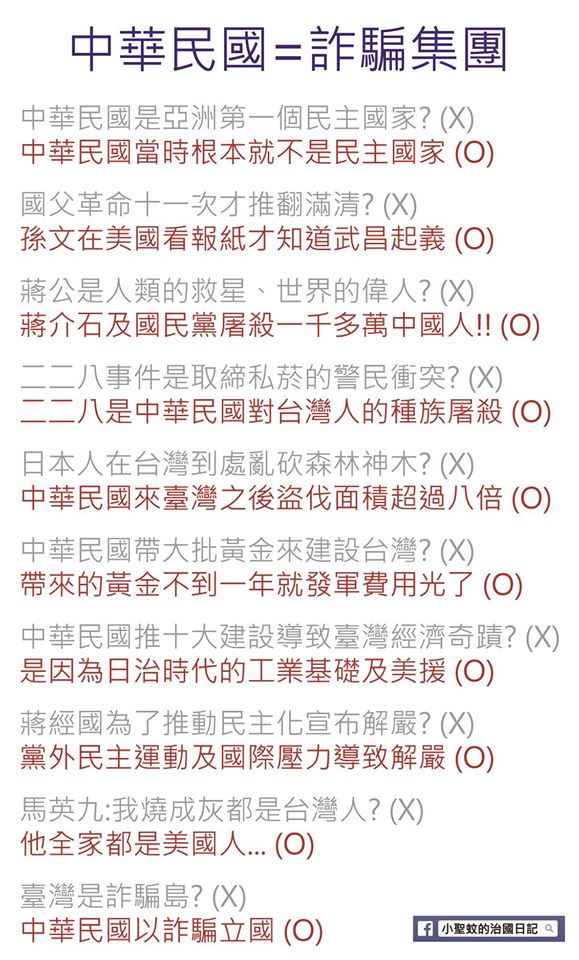 中華民國=詐騙集團

中華民國是亞洲第一個民主國家? (X)
中華民國當時根本就不是民主國家 (O)

國父革命十一次才推翻滿清? (X)
孫文在美國看報紙才知道武昌起義 (O)

蔣公是人類的救星、世界的偉人? (X)
蔣介石及國民黨屠殺一千多萬中國人!! (O)

二二八事件是取締私菸的警民衝突? (X)
二二八是中華民國對台灣人的種族屠殺 (O)

日本人在台灣到處亂砍森林神木? (X)
中華民國來臺灣之後盜伐面積超過八倍 (O)

中華民國帶大批黃金來建設台灣? (X)
帶來的黃金不到一年就發軍費用光了 (O)

中華民國推十大建設導致臺灣經濟奇蹟? (X)
是因為日治時代的工業基礎及美援 (O)

蔣經國為了推動民主化宣布解嚴? (X)
黨外民主運動及國際壓力導致解嚴 (O)

馬英九:我燒成灰都是台灣人? (X)
他全家都是美國人... (O)

臺灣是詐騙島? (X)
中華民國以詐騙立國 (O)

小聖蚊的治國日記